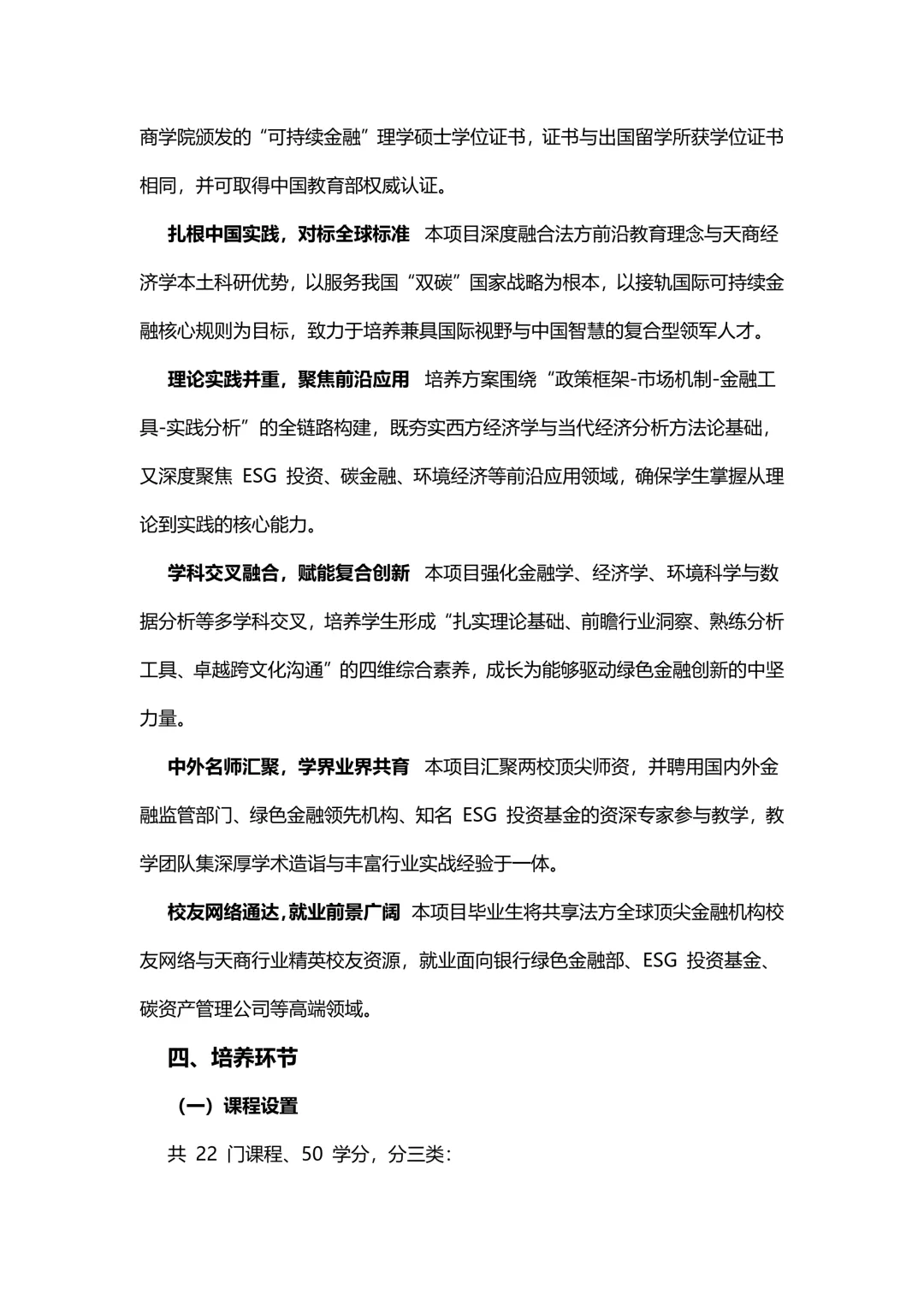 商学院颁发的“可持续金融”理学硕士学位证书，证书与出国留学所获学位证书相同，并可取得中国教育部权威认证。

扎根中国实践，对标全球标准　本项目深度融合法方前沿教育理念与天商经济学本土科研优势，以服务我国“双碳”国家战略为根本，以接轨国际可持续金融核心规则为目标，致力于培养兼具国际视野与中国智慧的复合型领军人才。

理论实践并重，聚焦前沿应用　培养方案围绕“政策框架-市场机制-金融工具-实践分析”的全链路构建，既夯实西方经济学与当代经济分析方法论基础，又深度聚焦 ESG 投资、碳金融、环境经济等前沿应用领域，确保学生掌握从理论到实践的核心能力。

学科交叉融合，赋能复合创新　本项目强化金融学、经济学、环境科学与数据分析等多学科交叉，培养学生形成“扎实理论基础、前瞻行业洞察、熟练分析工具、卓越跨文化沟通”的四维综合素养，成长为能够驱动绿色金融创新的中坚力量。

中外名师汇聚，学界业界共育　本项目汇聚两校顶尖师资，并聘用国内外金融监管部门、绿色金融领先机构、知名 ESG 投资基金的资深专家参与教学，教学团队集深厚学术造诣与丰富行业实战经验于一体。

校友网络通达，就业前景广阔　本项目毕业生将共享法方全球顶尖金融机构校友网络与天商行业精英校友资源，就业面向银行绿色金融部、ESG 投资基金、碳资产管理公司等高端领域。

四、培养环节

（一）课程设置

共 22 门课程、50 学分，分三类：